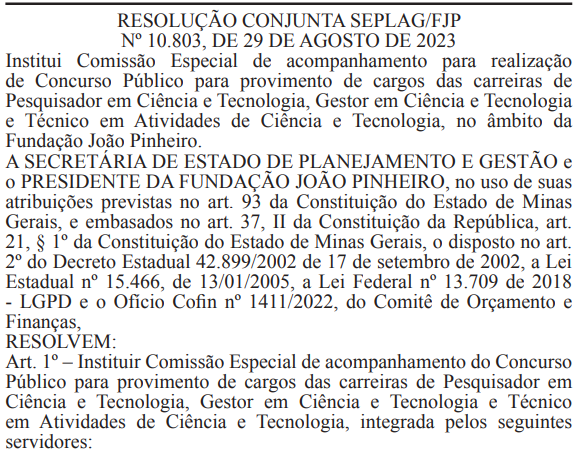 RESOLUÇÃO CONJUNTA SEPLAG/FJP
Nº 10.803, DE 29 DE AGOSTO DE 2023

Institui Comissão Especial de acompanhamento para realização de Concurso Público para provimento de cargos das carreiras de Pesquisador em Ciência e Tecnologia, Gestor em Ciência e Tecnologia e Técnico em Atividades de Ciência e Tecnologia, no âmbito da Fundação João Pinheiro.

A SECRETÁRIA DE ESTADO DE PLANEJAMENTO E GESTÃO e o PRESIDENTE DA FUNDAÇÃO JOÃO PINHEIRO, no uso de suas atribuições previstas no art. 93 da Constituição do Estado de Minas Gerais, e embasados no art. 37, II da Constituição da República, art. 21, § 1º da Constituição do Estado de Minas Gerais, o disposto no art. 2º do Decreto Estadual 42.899/2002 de 17 de setembro de 2002, a Lei Estadual nº 15.466, de 13/01/2005, a Lei Federal nº 13.709 de 2018 - LGPD e o Ofício Cofin nº 1411/2022, do Comitê de Orçamento e Finanças,

RESOLVEM:

Art. 1º – Instituir Comissão Especial de acompanhamento do Concurso Público para provimento de cargos das carreiras de Pesquisador em Ciência e Tecnologia, Gestor em Ciência e Tecnologia e Técnico em Atividades de Ciência e Tecnologia, integrada pelos seguintes servidores: